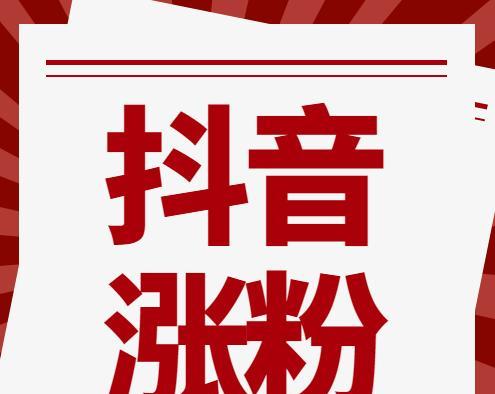 抖音
涨粉